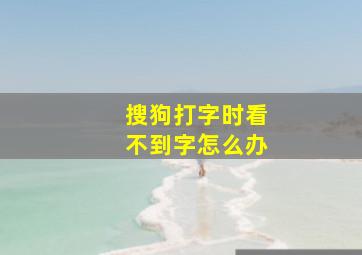 搜狗打字时看不到字怎么办